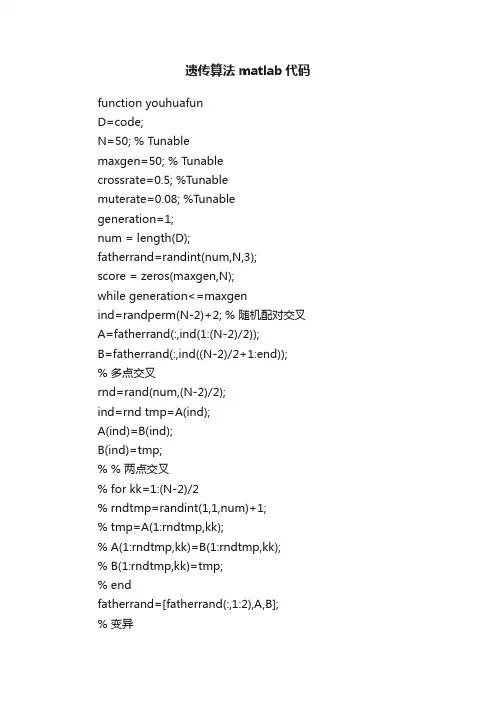 遗传算法 matlab 代码

function youhuafun
D=code;
N=50; % Tunable
maxgen=50; % Tunable
crossrate=0.5; %Tunable
muterate=0.08; %Tunable
generation=1;
num = length(D);
fatherrand=randint(num,N,3);
score = zeros(maxgen,N);
while generation<=maxgen
ind=randperm(N-2)+2; % 随机配对交叉
A=fatherrand(:,ind(1:(N-2)/2));
B=fatherrand(:,ind((N-2)/2+1:end));
% 多点交叉
rnd=rand(num,(N-2)/2);
ind=rnd tmp=A(ind);
A(ind)=B(ind);
B(ind)=tmp;
% % 两点交叉
% for kk=1:(N-2)/2
% rndtmp=randint(1,1,num)+1;
% tmp=A(1:rndtmp,kk);
% A(1:rndtmp,kk)=B(1:rndtmp,kk);
% B(1:rndtmp,kk)=tmp;
% end
fatherrand=[fatherrand(:,1:2),A,B];
% 变异